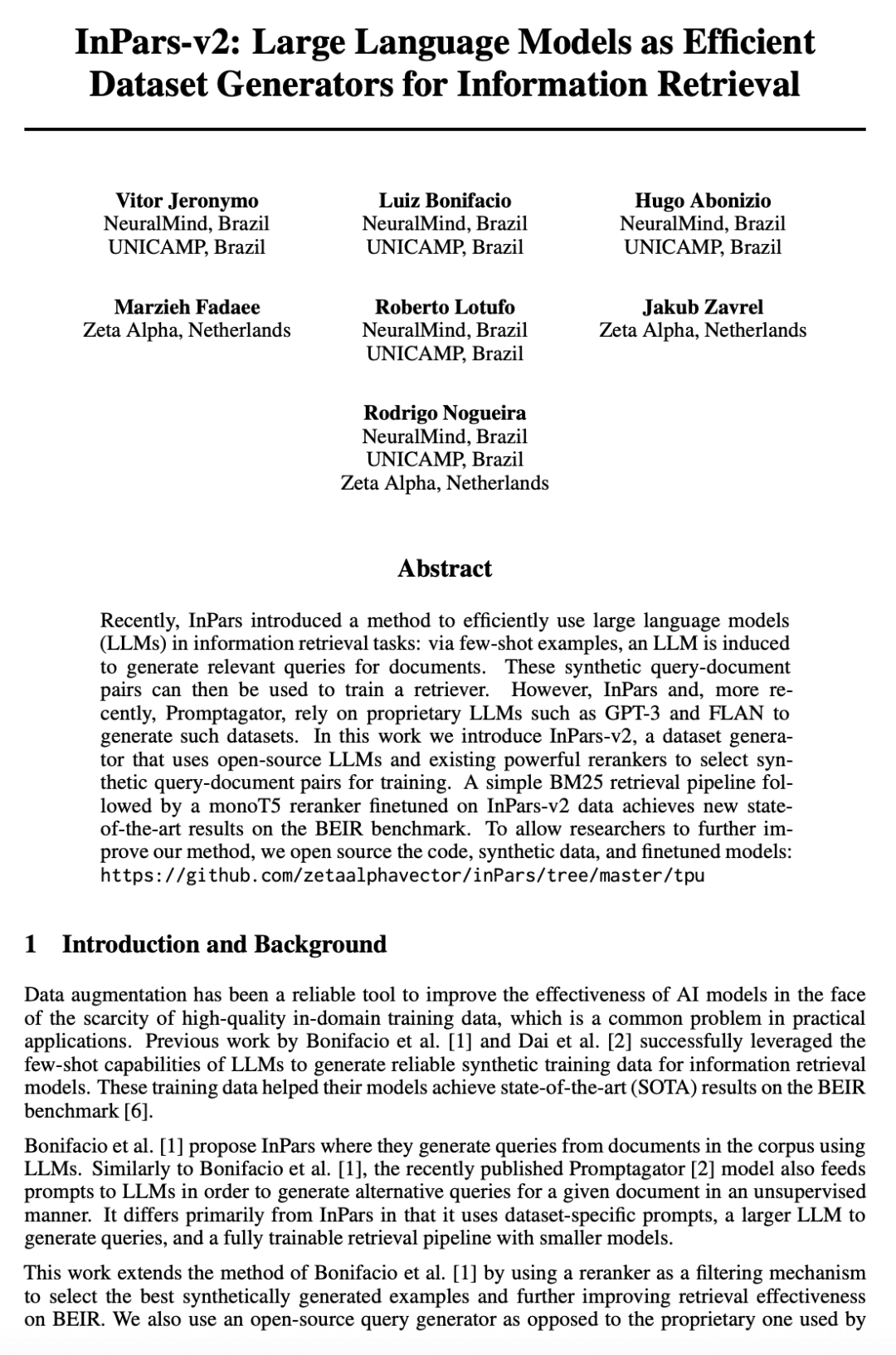 InPars-v2: Large Language Models as Efficient Dataset Generators for Information Retrieval

Vitor Jeronymo
NeuralMind, Brazil
UNICAMP, Brazil

Luiz Bonifacio
NeuralMind, Brazil
UNICAMP, Brazil

Hugo Abonizio
NeuralMind, Brazil
UNICAMP, Brazil

Marzieh Fadaee
Zeta Alpha, Netherlands

Roberto Lotufo
NeuralMind, Brazil
UNICAMP, Brazil

Jakub Zavrel
Zeta Alpha, Netherlands

Rodrigo Nogueira
NeuralMind, Brazil
UNICAMP, Brazil
Zeta Alpha, Netherlands

Abstract

Recently, InPars introduced a method to efficiently use large language models (LLMs) in information retrieval tasks: via few-shot examples, an LLM is induced to generate relevant queries for documents. These synthetic query-document pairs can then be used to train a retriever. However, InPars and, more recently, Promptagator, rely on proprietary LLMs such as GPT-3 and FLAN to generate such datasets. In this work we introduce InPars-v2, a dataset generator that uses open-source LLMs and existing powerful rerankers to select synthetic query-document pairs for training. A simple BM25 retrieval pipeline followed by a monoT5 reranker finetuned on InPars-v2 data achieves new state-of-the-art results on the BEIR benchmark. To allow researchers to further improve our method, we open source the code, synthetic data, and finetuned models: https://github.com/zetaalphavector/inPars/tree/master/tpu

1 Introduction and Background

Data augmentation has been a reliable tool to improve the effectiveness of AI models in the face of the scarcity of high-quality in-domain training data, which is a common problem in practical applications. Previous work by Bonifacio et al. [1] and Dai et al. [2] successfully leveraged the few-shot capabilities of LLMs to generate reliable synthetic training data for information retrieval models. These training data helped their models achieve state-of-the-art (SOTA) results on the BEIR benchmark [6].

Bonifacio et al. [1] propose InPars where they generate queries from documents in the corpus using LLMs. Similarly to Bonifacio et al. [1], the recently published Promptagator [2] model also feeds prompts to LLMs in order to generate alternative queries for a given document in an unsupervised manner. It differs primarily from InPars in that it uses dataset-specific prompts, a larger LLM to generate queries, and a fully trainable retrieval pipeline with smaller models.

This work extends the method of Bonifacio et al. [1] by using a reranker as a filtering mechanism to select the best synthetically generated examples and further improving retrieval effectiveness on BEIR. We also use an open-source query generator as opposed to the proprietary one used by